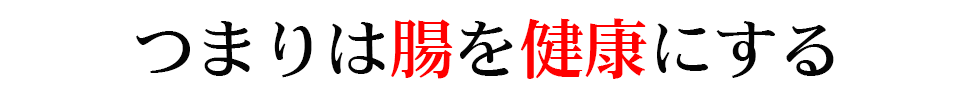 つまりは腸を健康にする